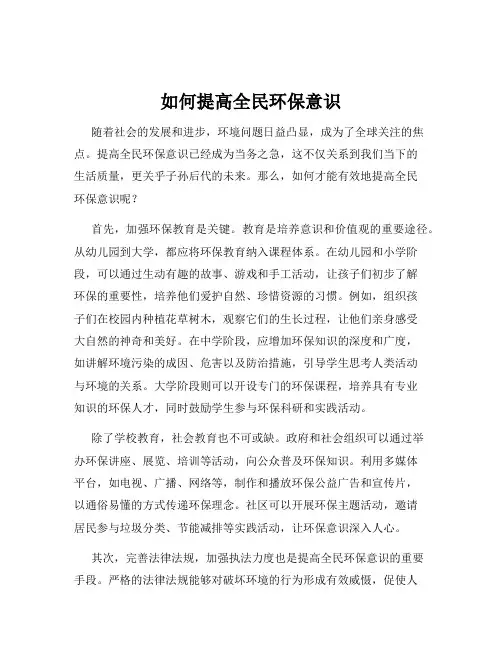 如何提高全民环保意识

随着社会的发展和进步，环境问题日益凸显，成为了全球关注的焦点。提高全民环保意识已经成为当务之急，这不仅关系到我们当下的生活质量，更关乎子孙后代的未来。那么，如何才能有效地提高全民环保意识呢？

首先，加强环保教育是关键。教育是培养意识和价值观的重要途径。从幼儿园到大学，都应将环保教育纳入课程体系。在幼儿园和小学阶段，可以通过生动有趣的故事、游戏和手工活动，让孩子们初步了解环保的重要性，培养他们爱护自然、珍惜资源的习惯。例如，组织孩子们在校园内种植花草树木，观察它们的生长过程，让他们亲身感受大自然的神奇和美好。在中学阶段，应增加环保知识的深度和广度，如讲解环境污染的成因、危害以及防治措施，引导学生思考人类活动与环境的关系。大学阶段则可以开设专门的环保课程，培养具有专业知识的环保人才，同时鼓励学生参与环保科研和实践活动。

除了学校教育，社会教育也不可或缺。政府和社会组织可以通过举办环保讲座、展览、培训等活动，向公众普及环保知识。利用多媒体平台，如电视、广播、网络等，制作和播放环保公益广告和宣传片，以通俗易懂的方式传递环保理念。社区可以开展环保主题活动，邀请居民参与垃圾分类、节能减排等实践活动，让环保意识深入人心。

其次，完善法律法规，加强执法力度也是提高全民环保意识的重要手段。严格的法律法规能够对破坏环境的行为形成有效威慑，促使人